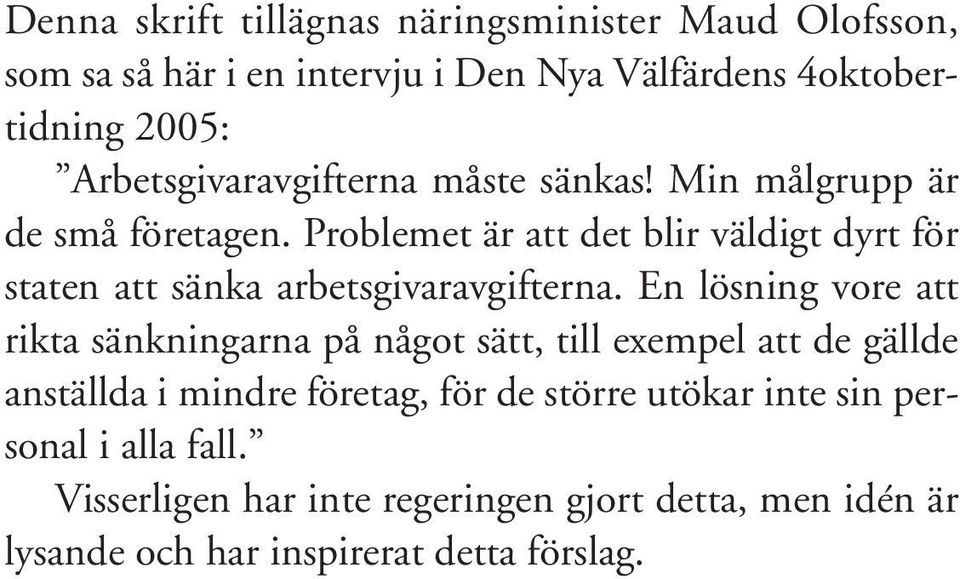 Denna skrift tillägnas näringsminister Maud Olofsson, som sa så här i en intervju i Den Nya Välfärdens 4oktobertidning 2005:

”Arbetsgivaravgifterna måste sänkas! Min målgrupp är de små företagen. Problemet är att det blir väldigt dyrt för staten att sänka arbetsgivaravgifterna. En lösning vore att rikta sänkningarna på något sätt, till exempel att de gällde anställda i mindre företag, för de större utökar inte sin personal i alla fall.”

Visserligen har inte regeringen gjort detta, men idén är lysande och har inspirerat detta förslag.